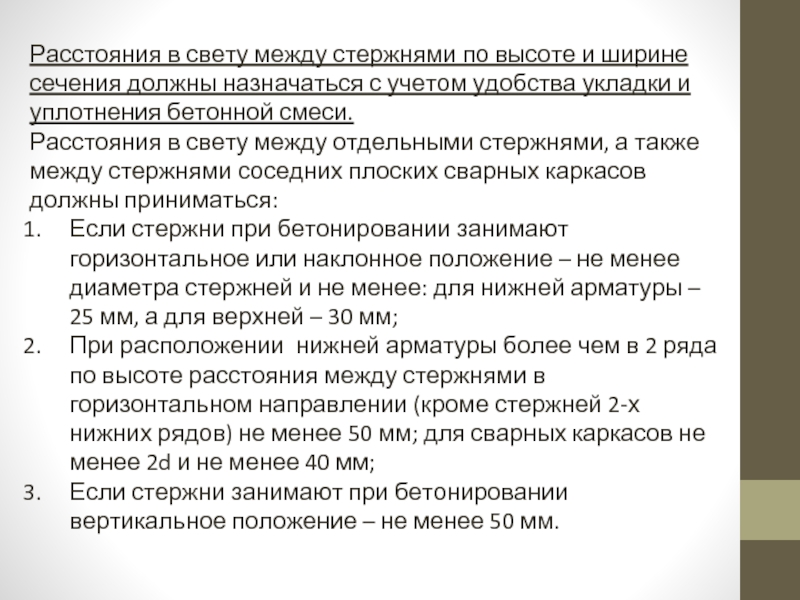 Расстояния в свету между стержнями по высоте и ширине сечения должны назначаться с учетом удобства укладки и уплотнения бетонной смеси.

Расстояния в свету между отдельными стержнями, а также между стержнями соседних плоских сварных каркасов должны приниматься:

1. Если стержни при бетонировании занимают горизонтальное или наклонное положение – не менее диаметра стержней и не менее: для нижней арматуры – 25 мм, а для верхней – 30 мм;
2. При расположении нижней арматуры более чем в 2 ряда по высоте расстояния между стержнями в горизонтальном направлении (кроме стержней 2-х нижних рядов) не менее 50 мм; для сварных каркасов не менее 2d и не менее 40 мм;
3. Если стержни занимают при бетонировании вертикальное положение – не менее 50 мм.